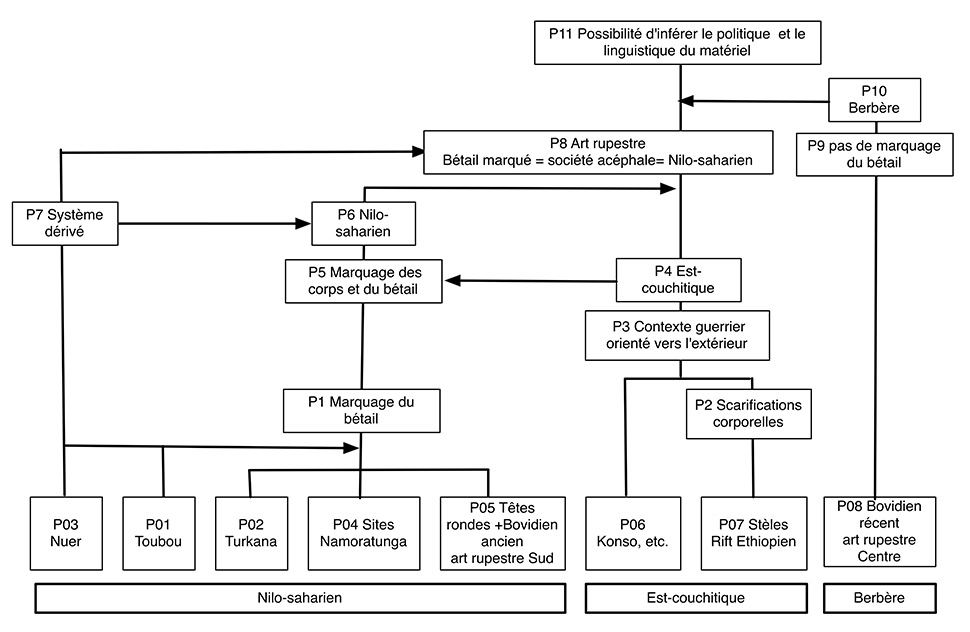 P11 Possibilité d'inférer le politique et le linguistique du matériel

P10 Berbère

P8 Art rupestre
Bétail marqué = société acéphale= Nilo-saharien

P9 pas de marquage du bétail

P7 Système dérivé

P6 Nilo-saharien

P5 Marquage des corps et du bétail

P4 Est-couchitique

P3 Contexte guerrier orienté vers l'extérieur

P1 Marquage du bétail

P2 Scarifications corporelles

P03 Nuer

P01 Toubou

P02 Turkana

P04 Sites Namoratunga

P05 Têtes rondes +Bovidien ancien art rupestre Sud

P06 Konso, etc.

P07 Stèles Rift Ethiopien

P08 Bovidien récent art rupestre Centre

Nilo-saharien

Est-couchitique

Berbère